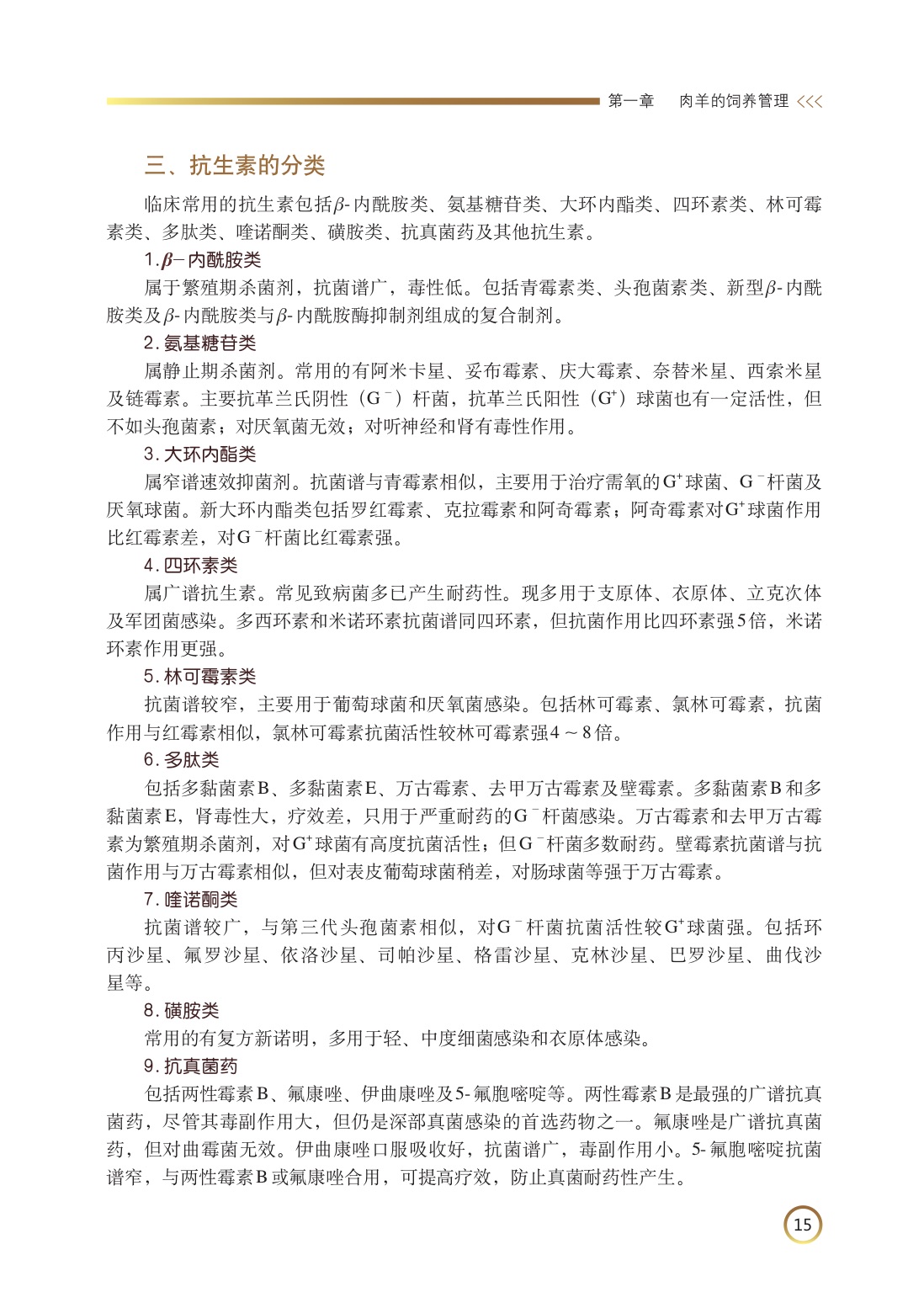 第一章　肉羊的饲养管理 <<<

三、抗生素的分类

临床常用的抗生素包括$\beta$-内酰胺类、氨基糖苷类、大环内酯类、四环素类、林可霉素类、多肽类、喹诺酮类、磺胺类、抗真菌药及其他抗生素。

1.$\beta$-内酰胺类

属于繁殖期杀菌剂，抗菌谱广，毒性低。包括青霉素类、头孢菌素类、新型$\beta$-内酰胺类及$\beta$-内酰胺类与$\beta$-内酰胺酶抑制剂组成的复合制剂。

2.氨基糖苷类

属静止期杀菌剂。常用的有阿米卡星、妥布霉素、庆大霉素、奈替米星、西索米星及链霉素。主要抗革兰氏阴性（$G^-$）杆菌，抗革兰氏阳性（$G^+$）球菌也有一定活性，但不如头孢菌素；对厌氧菌无效；对听神经和肾有毒性作用。

3.大环内酯类

属窄谱速效抑菌剂。抗菌谱与青霉素相似，主要用于治疗需氧的$G^+$球菌、$G^-$杆菌及厌氧球菌。新大环内酯类包括罗红霉素、克拉霉素和阿奇霉素；阿奇霉素对$G^+$球菌作用比红霉素差，对$G^-$杆菌比红霉素强。

4.四环素类

属广谱抗生素。常见致病菌多已产生耐药性。现多用于支原体、衣原体、立克次体及军团菌感染。多西环素和米诺环素抗菌谱同四环素，但抗菌作用比四环素强5倍，米诺环素作用更强。

5.林可霉素类

抗菌谱较窄，主要用于葡萄球菌和厌氧菌感染。包括林可霉素、氯林可霉素，抗菌作用与红霉素相似，氯林可霉素抗菌活性较林可霉素强4～8倍。

6.多肽类

包括多黏菌素B、多黏菌素E、万古霉素、去甲万古霉素及壁霉素。多黏菌素B和多黏菌素E，肾毒性大，疗效差，只用于严重耐药的$G^-$杆菌感染。万古霉素和去甲万古霉素为繁殖期杀菌剂，对$G^+$球菌有高度抗菌活性；但$G^-$杆菌多数耐药。壁霉素抗菌谱与抗菌作用与万古霉素相似，但对表皮葡萄球菌稍差，对肠球菌等强于万古霉素。

7.喹诺酮类

抗菌谱较广，与第三代头孢菌素相似，对$G^-$杆菌抗菌活性较$G^+$球菌强。包括环丙沙星、氟罗沙星、依洛沙星、司帕沙星、格雷沙星、克林沙星、巴罗沙星、曲伐沙星等。

8.磺胺类

常用的有复方新诺明，多用于轻、中度细菌感染和衣原体感染。

9.抗真菌药

包括两性霉素B、氟康唑、伊曲康唑及5-氟胞嘧啶等。两性霉素B是最强的广谱抗真菌药，尽管其毒副作用大，但仍是深部真菌感染的首选药物之一。氟康唑是广谱抗真菌药，但对曲霉菌无效。伊曲康唑口服吸收好，抗菌谱广，毒副作用小。5-氟胞嘧啶抗菌谱窄，与两性霉素B或氟康唑合用，可提高疗效，防止真菌耐药性产生。

15